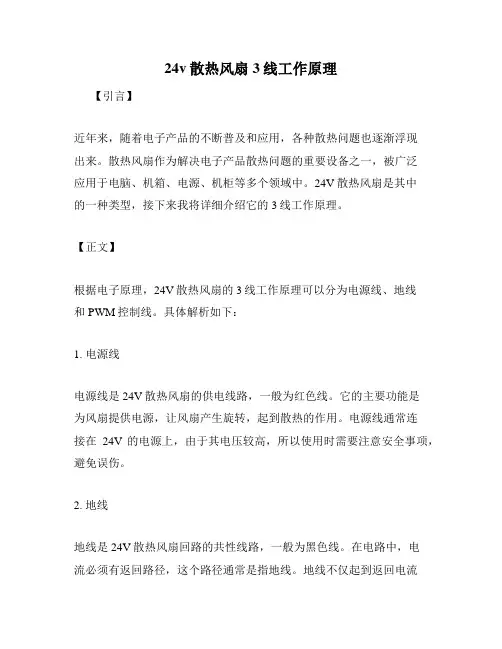 24v 散热风扇 3 线工作原理

【引言】

近年来，随着电子产品的不断普及和应用，各种散热问题也逐渐浮现出来。散热风扇作为解决电子产品散热问题的重要设备之一，被广泛应用于电脑、机箱、电源、机柜等多个领域中。24V 散热风扇是其中的一种类型，接下来我将详细介绍它的 3 线工作原理。

【正文】

根据电子原理，24V 散热风扇的 3 线工作原理可以分为电源线、地线和 PWM 控制线。具体解析如下：

1. 电源线

电源线是 24V 散热风扇的供电线路，一般为红色线。它的主要功能是为风扇提供电源，让风扇产生旋转，起到散热的作用。电源线通常连接在 24V 的电源上，由于其电压较高，所以使用时需要注意安全事项，避免误伤。

2. 地线

地线是 24V 散热风扇回路的共性线路，一般为黑色线。在电路中，电流必须有返回路径，这个路径通常是指地线。地线不仅起到返回电流